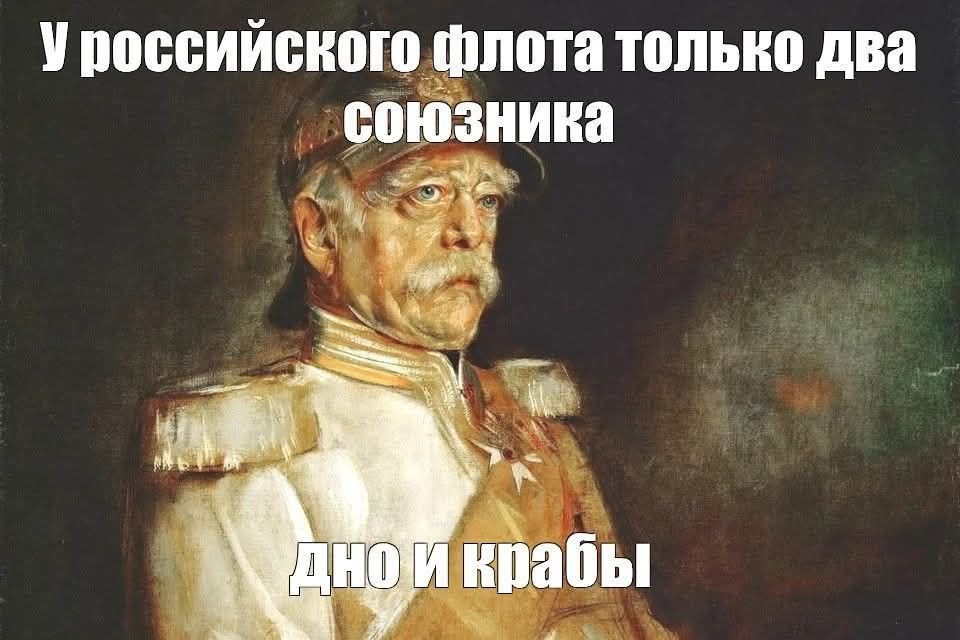 У российского флота только два союзника

дно и крабы